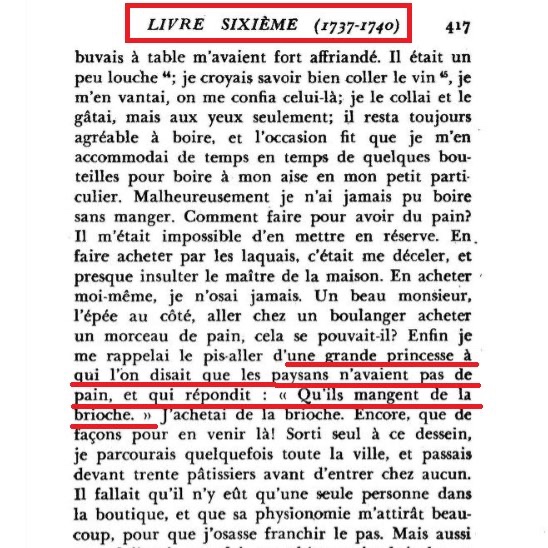 LIVRE SIXIÈME (1737-1740) 417

buvais à table m'avaient fort affriandé. Il était un peu louche $^{44}$; je croyais savoir bien coller le vin $^{45}$, je m'en vantai, on me confia celui-là; je le collai et le gâtai, mais aux yeux seulement; il resta toujours agréable à boire, et l'occasion fit que je m'en accommodai de temps en temps de quelques bouteilles pour boire à mon aise en mon petit particulier. Malheureusement je n'ai jamais pu boire sans manger. Comment faire pour avoir du pain? Il m'était impossible d'en mettre en réserve. En faire acheter par les laquais, c'était me déceler, et presque insulter le maître de la maison. En acheter moi-même, je n'osai jamais. Un beau monsieur, l'épée au côté, aller chez un boulanger acheter un morceau de pain, cela se pouvait-il? Enfin je me rappelai le pis-aller d'une grande princesse à qui l'on disait que les paysans n'avaient pas de pain, et qui répondit : « Qu'ils mangent de la brioche. » J'achetai de la brioche. Encore, que de façons pour en venir là! Sorti seul à ce dessein, je parcourais quelquefois toute la ville, et passais devant trente pâtissiers avant d'entrer chez aucun. Il fallait qu'il n'y eût qu'une seule personne dans la boutique, et que sa physionomie m'attirât beaucoup, pour que j'osasse franchir le pas. Mais aussi